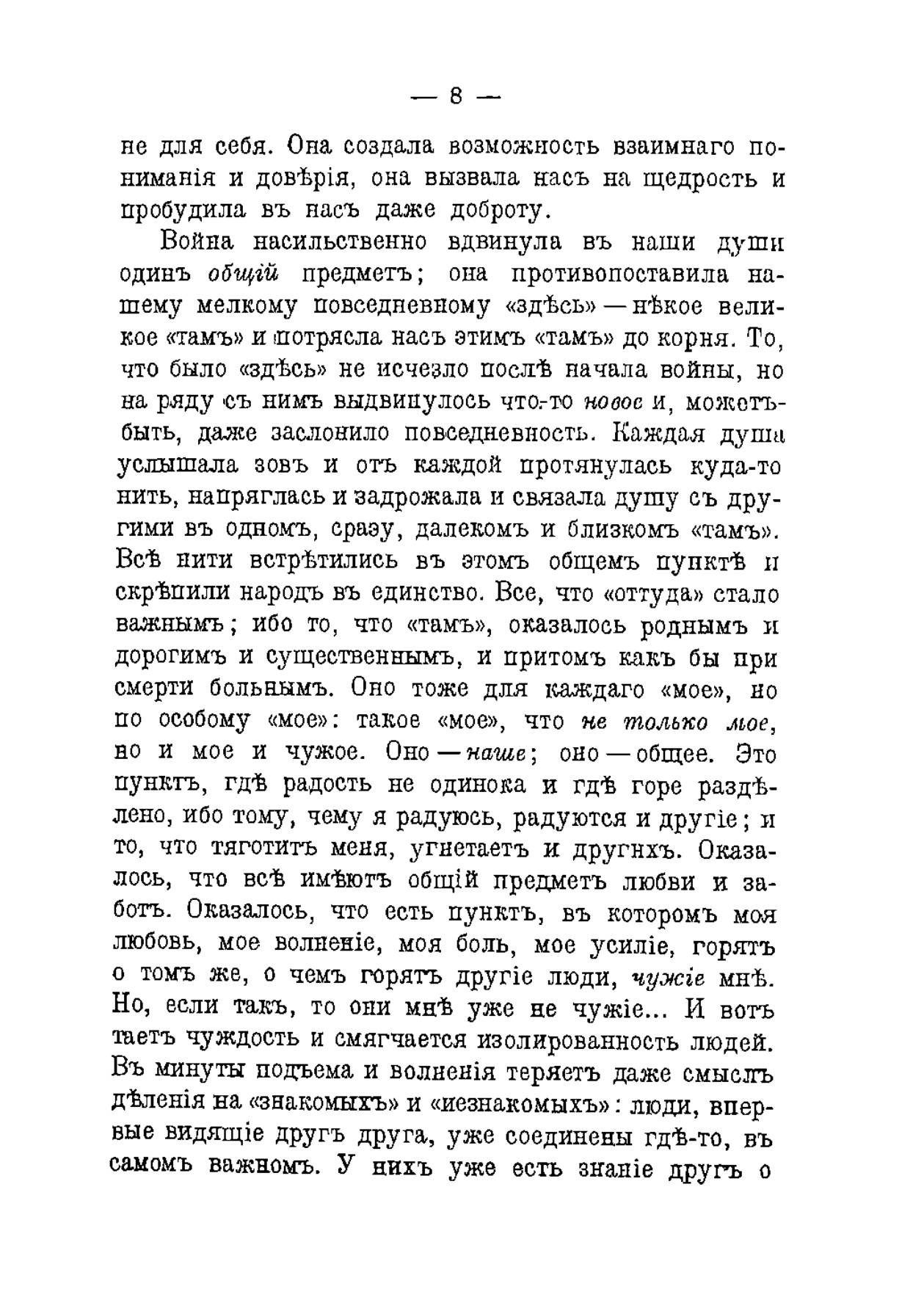 — 8 —

не для себя. Она создала возможность взаимнаго пониманія и довѣрія, она вызвала насъ на щедрость и пробудила въ насъ даже доброту.

Война насильственно вдвинула въ наши души одинъ общій предметъ; она противопоставила нашему мелкому повседневному «здѣсь» — нѣкое великое «тамъ» и потрясла насъ этимъ «тамъ» до корня. То, что было «здѣсь» не исчезло послѣ начала войны, но на ряду съ нимъ выдвинулось что-то новое и, можетъ-быть, даже заслонило повседневность. Каждая душа услышала зовъ и отъ каждой протянулась куда-то нить, напряглась и задрожала и связала душу съ другими въ одномъ, сразу, далекомъ и близкомъ «тамъ». Всѣ нити встрѣтились въ этомъ общемъ пунктѣ и скрѣпили народъ въ единство. Все, что «оттуда» стало важнымъ; ибо то, что «тамъ», оказалось роднымъ и дорогимъ и существеннымъ, и притомъ какъ бы при смерти больнымъ. Оно тоже для каждаго «мое», но по особому «мое»: такое «мое», что не только мое, но и мое и чужое. Оно — наше; оно — общее. Это пунктъ, гдѣ радость не одинока и гдѣ горе раздѣлено, ибо тому, чему я радуюсь, радуются и другіе; и то, что тяготитъ меня, угнетаетъ и другихъ. Оказалось, что всѣ имѣютъ общій предметъ любви и заботъ. Оказалось, что есть пунктъ, въ которомъ моя любовь, мое волненіе, моя боль, мое усиліе, горятъ о томъ же, о чемъ горятъ другіе люди, чужіе мнѣ. Но, если такъ, то они мнѣ уже не чужіе... И вотъ таетъ чуждость и смягчается изолированность людей. Въ минуты подъема и волненія теряетъ даже смыслъ дѣленія на «знакомыхъ» и «незнакомыхъ»: люди, впервые видящіе другъ друга, уже соединены гдѣ-то, въ самомъ важномъ. У нихъ уже есть знаніе другъ о